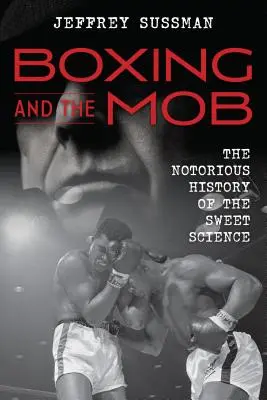 JEFFREY SUSSMAN

BOXING AND THE MOB

THE NOTORIOUS HISTORY OF THE SWEET SCIENCE